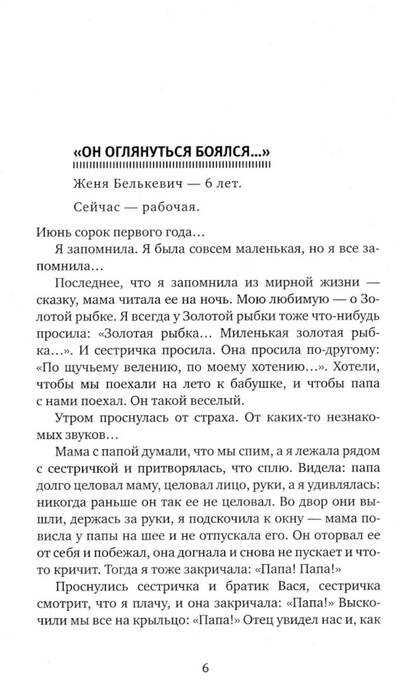 «ОН ОГЛЯНУТЬСЯ БОЯЛСЯ...»

Женя Белькевич — 6 лет.

Сейчас — рабочая.

Июнь сорок первого года...

Я запомнила. Я была совсем маленькая, но я все запомнила...

Последнее, что я запомнила из мирной жизни — сказку, мама читала ее на ночь. Мою любимую — о Золотой рыбке. Я всегда у Золотой рыбки тоже что-нибудь просила: «Золотая рыбка... Миленькая золотая рыбка...». И сестричка просила. Она просила по-другому: «По щучьему велению, по моему хотению...». Хотели, чтобы мы поехали на лето к бабушке, и чтобы папа с нами поехал. Он такой веселый.

Утром проснулась от страха. От каких-то незнакомых звуков...

Мама с папой думали, что мы спим, а я лежала рядом с сестричкой и притворялась, что сплю. Видела: папа долго целовал маму, целовал лицо, руки, а я удивлялась: никогда раньше он так ее не целовал. Во двор они вышли, держась за руки, я подскочила к окну — мама повисла у папы на шее и не отпускала его. Он оторвал ее от себя и побежал, она догнала и снова не пускает и что-то кричит. Тогда я тоже закричала: «Папа! Папа!»

Проснулись сестричка и братик Вася, сестричка смотрит, что я плачу, и она закричала: «Папа!» Выскочили мы все на крыльцо: «Папа!» Отец увидел нас и, как

6